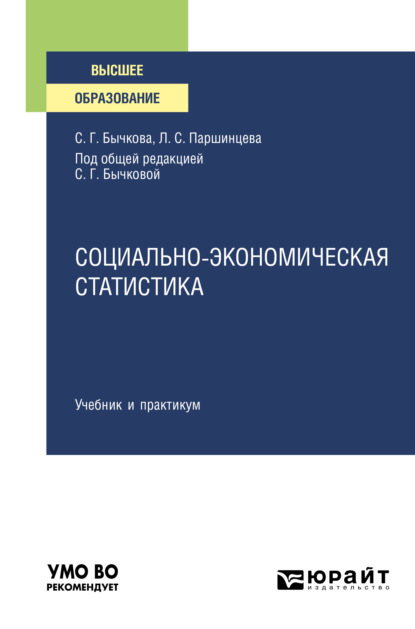 ВЫСШЕЕ
ОБРАЗОВАНИЕ

С. Г. Бычкова, Л. С. Паршинцева
Под общей редакцией
С. Г. Бычковой

СОЦИАЛЬНО-ЭКОНОМИЧЕСКАЯ СТАТИСТИКА

Учебник и практикум

УМО ВО
РЕКОМЕНДУЕТ

ЮРАЙТ
издательство